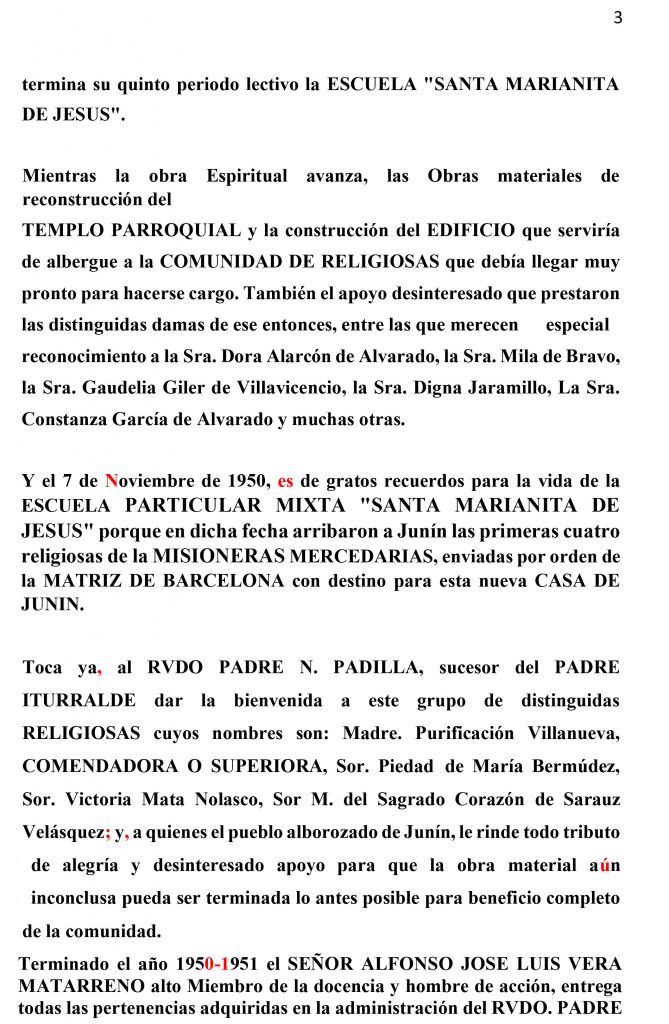 3

termina su quinto periodo lectivo la ESCUELA "SANTA MARIANITA DE JESUS".

Mientras la obra Espiritual avanza, las Obras materiales de reconstrucción del

TEMPLO PARROQUIAL y la construcción del EDIFICIO que serviría de albergue a la COMUNIDAD DE RELIGIOSAS que debía llegar muy pronto para hacerse cargo. También el apoyo desinteresado que prestaron las distinguidas damas de ese entonces, entre las que merecen especial reconocimiento a la Sra. Dora Alarcón de Alvarado, la Sra. Mila de Bravo, la Sra. Gaudelia Giler de Villavicencio, la Sra. Digna Jaramillo, La Sra. Constanza García de Alvarado y muchas otras.

Y el 7 de Noviembre de 1950, es de gratos recuerdos para la vida de la ESCUELA PARTICULAR MIXTA "SANTA MARIANITA DE JESUS" porque en dicha fecha arribaron a Junín las primeras cuatro religiosas de la MISIONERAS MERCEDARIAS, enviadas por orden de la MATRIZ DE BARCELONA con destino para esta nueva CASA DE JUNIN.

Toca ya, al RVDO PADRE N. PADILLA, sucesor del PADRE ITURRALDE dar la bienvenida a este grupo de distinguidas RELIGIOSAS cuyos nombres son: Madre. Purificación Villanueva, COMENDADORA O SUPERIORA, Sor. Piedad de María Bermúdez, Sor. Victoria Mata Nolasco, Sor M. del Sagrado Corazón de Sarauz Velásquez; y, a quienes el pueblo alborozado de Junín, le rinde todo tributo de alegría y desinteresado apoyo para que la obra material aún inconclusa pueda ser terminada lo antes posible para beneficio completo de la comunidad.

Terminado el año 1950-1951 el SEÑOR ALFONSO JOSE LUIS VERA MATARRENO alto Miembro de la docencia y hombre de acción, entrega todas las pertenencias adquiridas en la administración del RVDO. PADRE